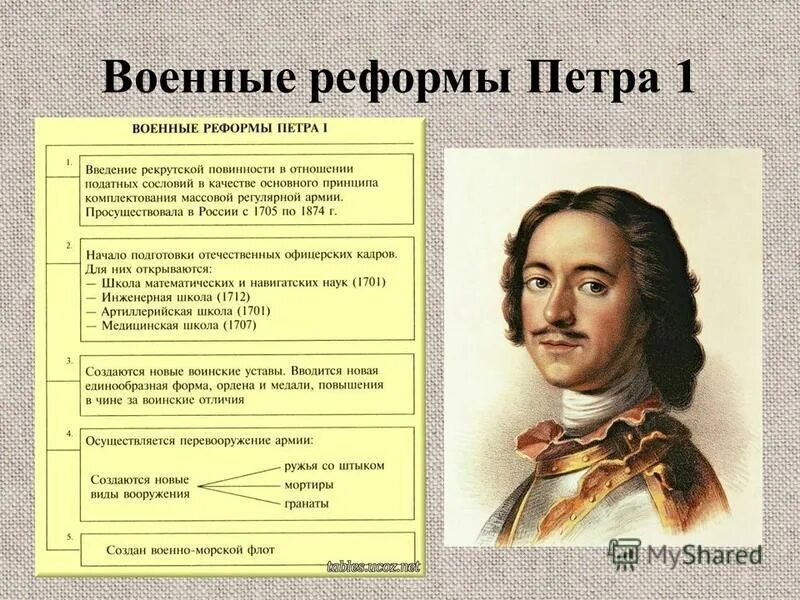 Военные реформы Петра 1

ВОЕННЫЕ РЕФОРМЫ ПЕТРА I

1.

Введение рекрутской повинности в отношении податных сословий в качестве основного принципа комплектования массовой регулярной армии. Просуществовала в России с 1705 по 1874 г.

2.

Начало подготовки отечественных офицерских кадров. Для них открываются:
— Школа математических и навигатских наук (1701)
— Инженерная школа (1712)
— Артиллерийская школа (1701)
— Медицинская школа (1707)

3.

Создаются новые воинские уставы. Вводится новая единообразная форма, ордена и медали, повышения в чине за воинские отличия

4.

Осуществляется перевооружение армии:

Создаются новые виды вооружения

ружья со штыком

мортиры

гранаты

5.

Создан военно-морской флот

tables.ucoz.net

MyShared